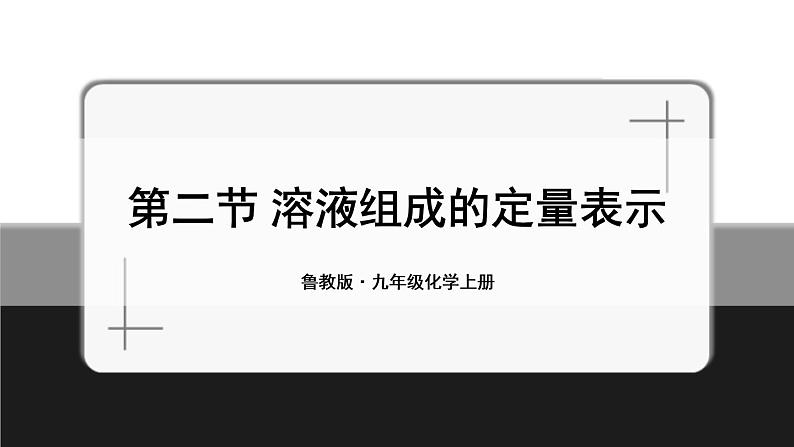 第二节 溶液组成的定量表示

鲁教版 · 九年级化学上册